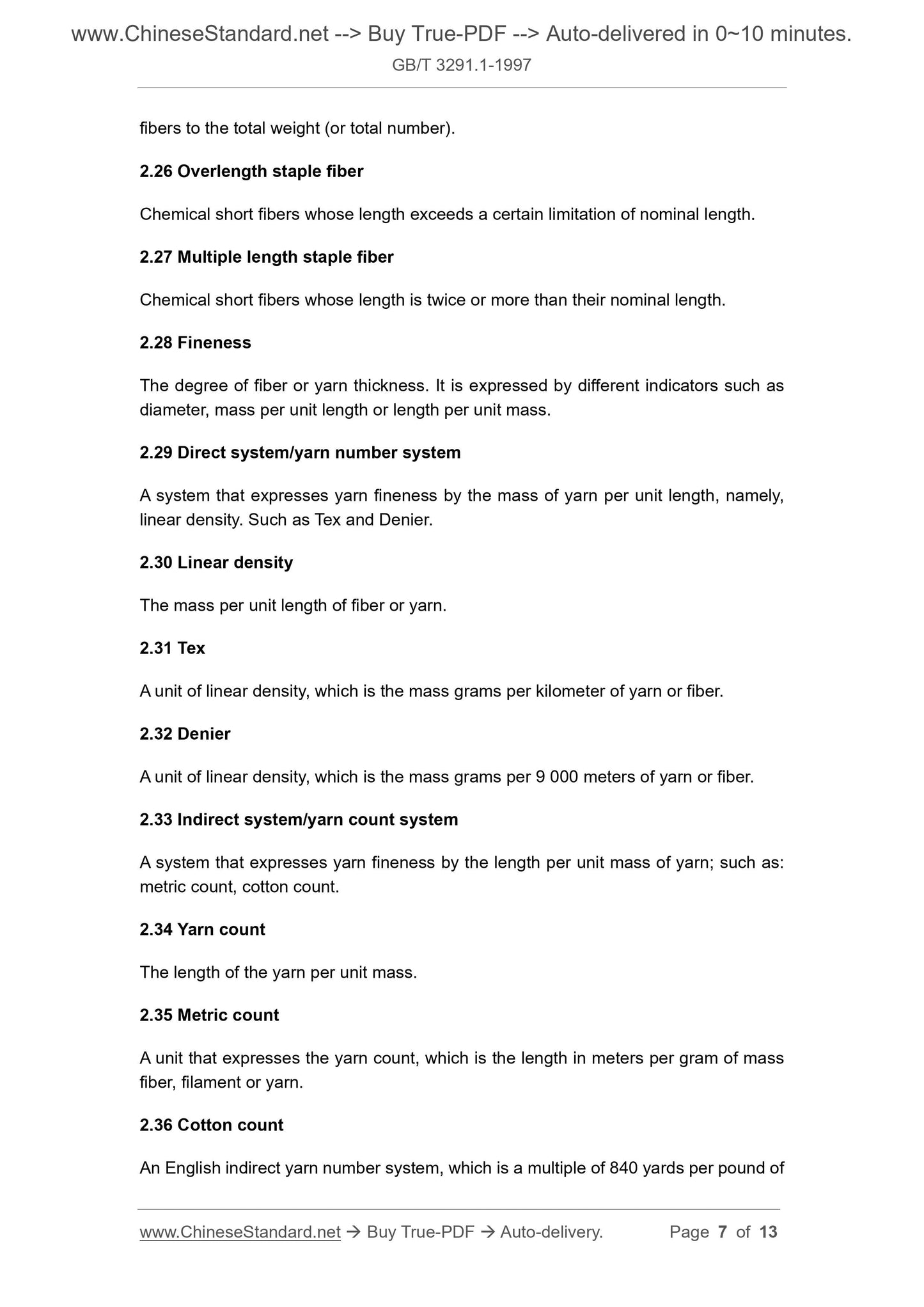 www.ChineseStandard.net --> Buy True-PDF --> Auto-delivered in 0~10 minutes.
GB/T 3291.1-1997

fibers to the total weight (or total number).

2.26 Overlength staple fiber

Chemical short fibers whose length exceeds a certain limitation of nominal length.

2.27 Multiple length staple fiber

Chemical short fibers whose length is twice or more than their nominal length.

2.28 Fineness

The degree of fiber or yarn thickness. It is expressed by different indicators such as diameter, mass per unit length or length per unit mass.

2.29 Direct system/yarn number system

A system that expresses yarn fineness by the mass of yarn per unit length, namely, linear density. Such as Tex and Denier.

2.30 Linear density

The mass per unit length of fiber or yarn.

2.31 Tex

A unit of linear density, which is the mass grams per kilometer of yarn or fiber.

2.32 Denier

A unit of linear density, which is the mass grams per 9 000 meters of yarn or fiber.

2.33 Indirect system/yarn count system

A system that expresses yarn fineness by the length per unit mass of yarn; such as: metric count, cotton count.

2.34 Yarn count

The length of the yarn per unit mass.

2.35 Metric count

A unit that expresses the yarn count, which is the length in meters per gram of mass fiber, filament or yarn.

2.36 Cotton count

An English indirect yarn number system, which is a multiple of 840 yards per pound of

www.ChineseStandard.net → Buy True-PDF → Auto-delivery. Page 7 of 13